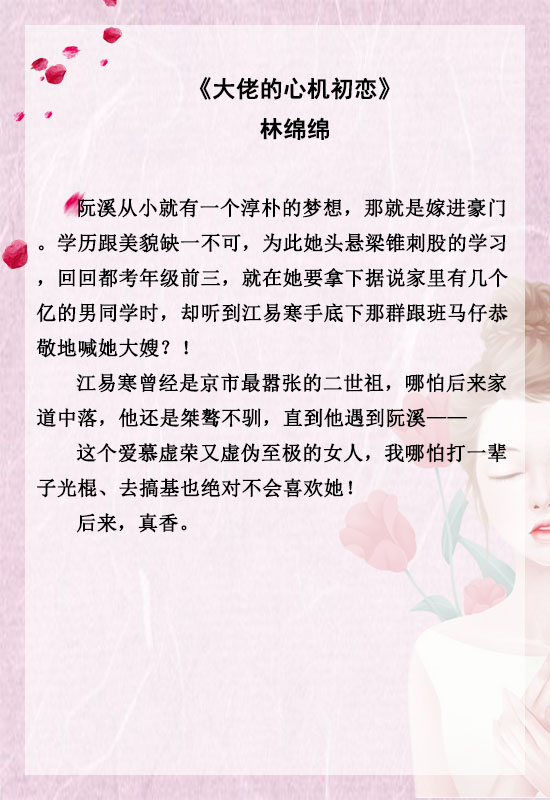 《大佬的心机初恋》
林绵绵

阮溪从小就有一个淳朴的梦想，那就是嫁进豪门。学历跟美貌缺一不可，为此她头悬梁锥刺股的学习，回回都考年级前三，就在她要拿下据说家里有几个亿的男同学时，却听到江易寒手底下那群跟班马仔恭敬地喊她大嫂？！

江易寒曾经是京市最嚣张的二世祖，哪怕后来家道中落，他还是桀骜不驯，直到他遇到阮溪——

这个爱慕虚荣又虚伪至极的女人，我哪怕打一辈子光棍、去搞基也绝对不会喜欢她！

后来，真香。